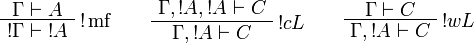 $\frac{\Gamma \vdash A}{!\Gamma \vdash !A}\ !\mathrm{mf}$ $\frac{\Gamma, !A, !A \vdash C}{\Gamma, !A \vdash C}\ !cL$ $\frac{\Gamma \vdash C}{\Gamma, !A \vdash C}\ !wL$